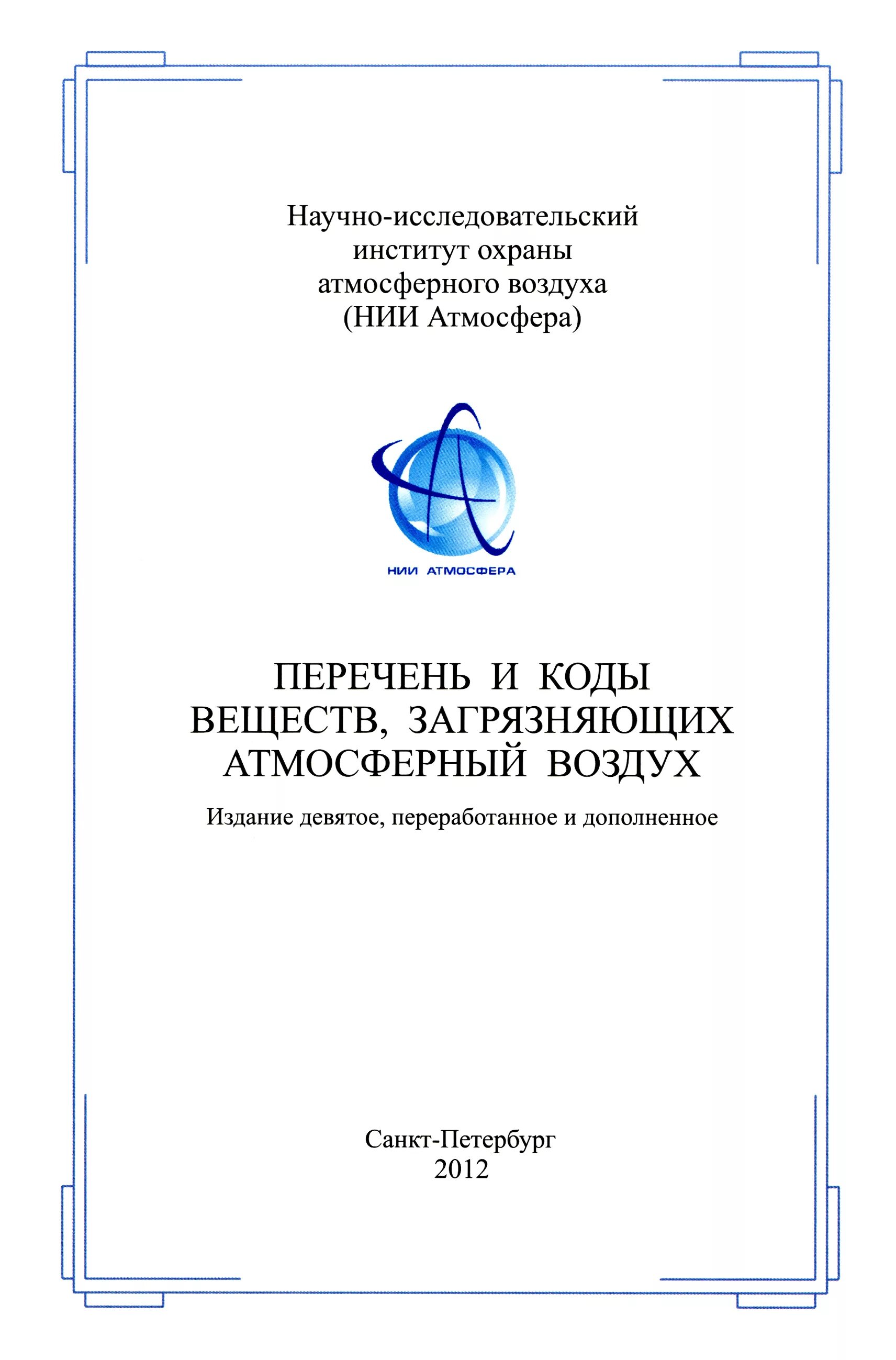 Научно-исследовательский институт охраны атмосферного воздуха (НИИ Атмосфера)

НИИ АТМОСФЕРА

ПЕРЕЧЕНЬ И КОДЫ ВЕЩЕСТВ, ЗАГРЯЗНЯЮЩИХ АТМОСФЕРНЫЙ ВОЗДУХ

Издание девятое, переработанное и дополненное

Санкт-Петербург
2012